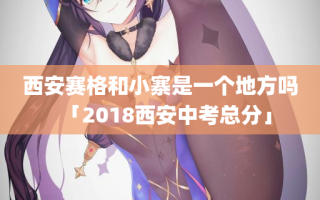 西安赛格和小寨是一个地方吗
「2018西安中考总分」